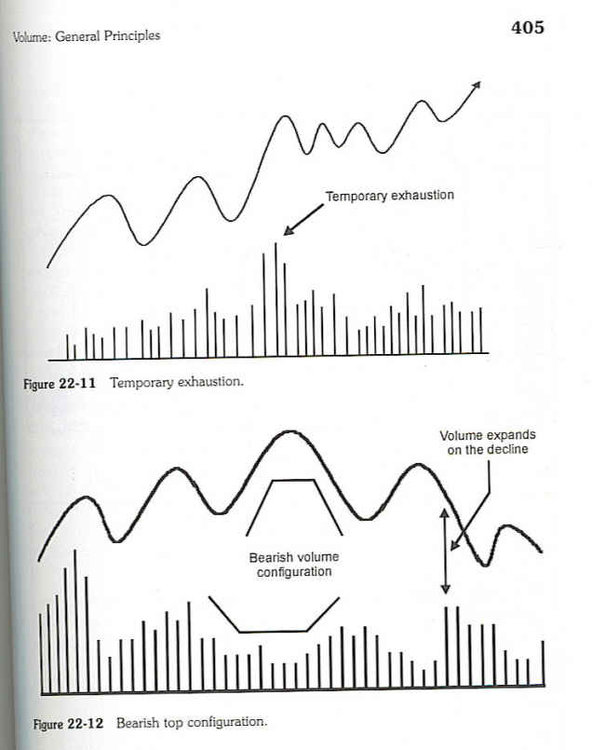 Volume: General Principles

405

Temporary exhaustion

Figure 22-11 Temporary exhaustion.

Volume expands on the decline

Bearish volume configuration

Figure 22-12 Bearish top configuration.